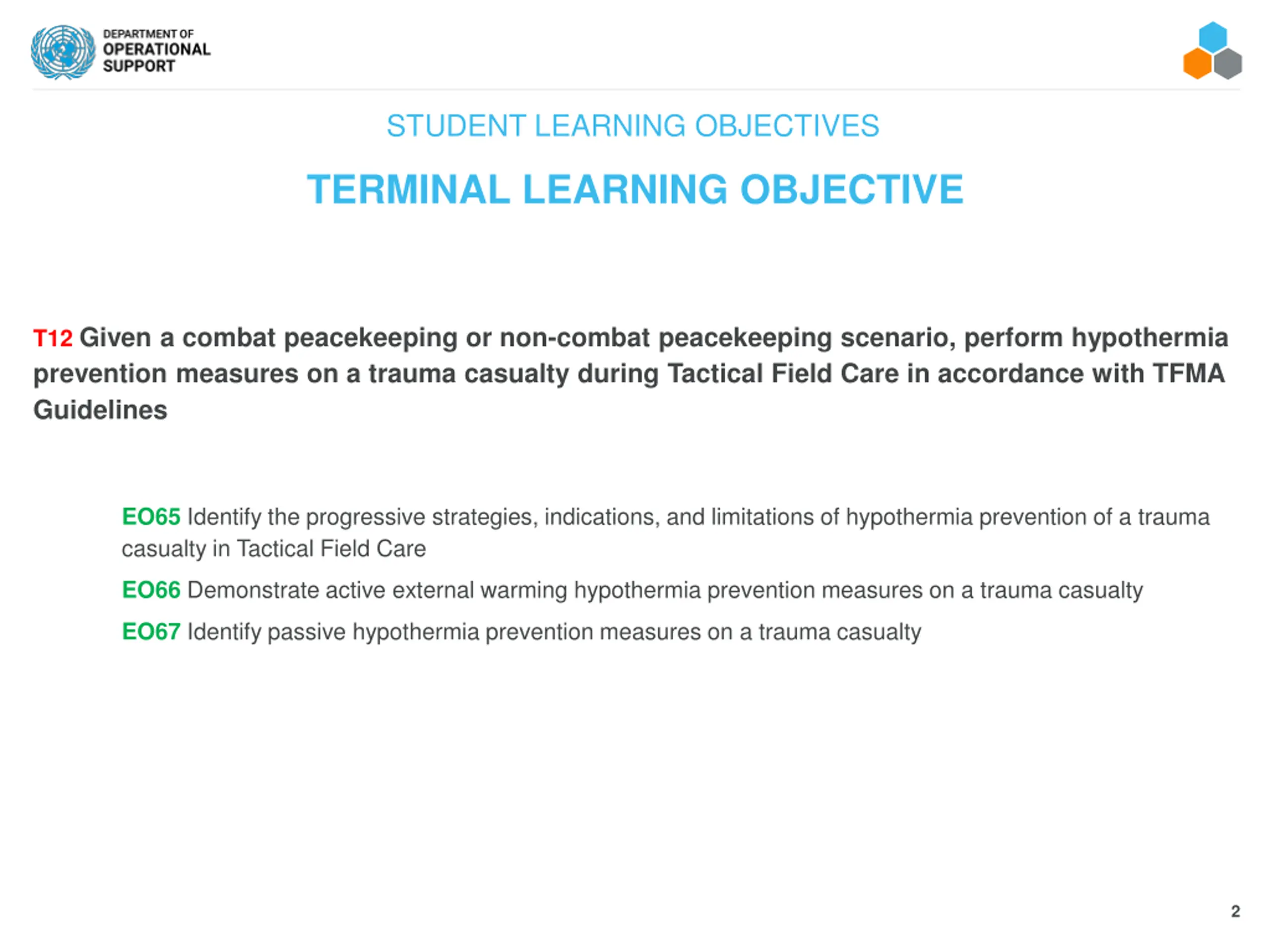 DEPARTMENT OF
OPERATIONAL
SUPPORT

STUDENT LEARNING OBJECTIVES

TERMINAL LEARNING OBJECTIVE

T12 Given a combat peacekeeping or non-combat peacekeeping scenario, perform hypothermia prevention measures on a trauma casualty during Tactical Field Care in accordance with TFMA Guidelines

EO65 Identify the progressive strategies, indications, and limitations of hypothermia prevention of a trauma casualty in Tactical Field Care

EO66 Demonstrate active external warming hypothermia prevention measures on a trauma casualty

EO67 Identify passive hypothermia prevention measures on a trauma casualty

2